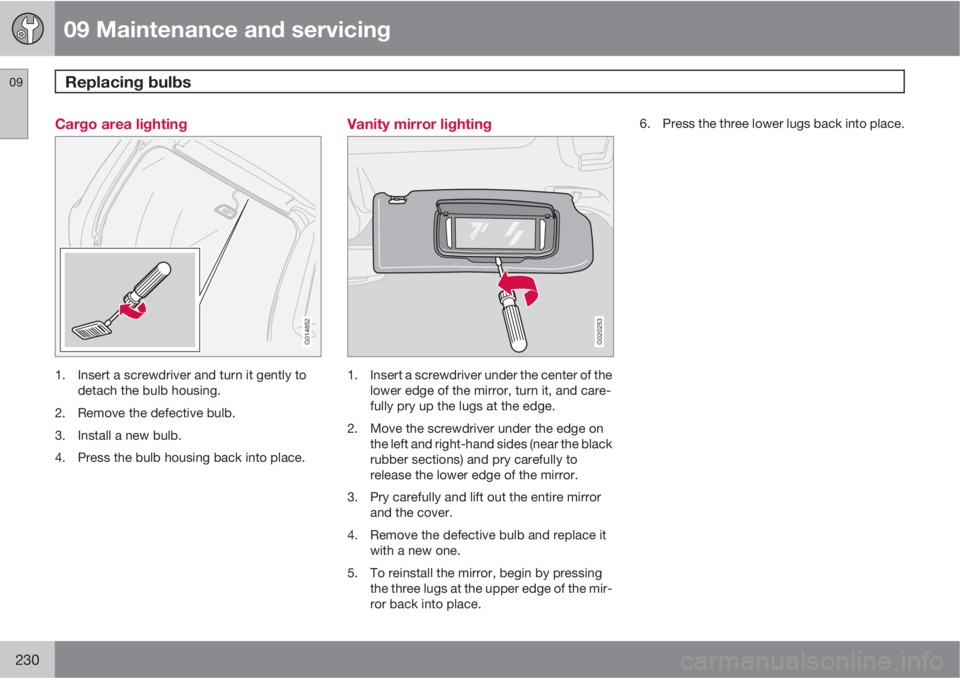 09 Maintenance and servicing

09

Replacing bulbs

Cargo area lighting

G014852

1. Insert a screwdriver and turn it gently to detach the bulb housing.
2. Remove the defective bulb.
3. Install a new bulb.
4. Press the bulb housing back into place.

Vanity mirror lighting

G020253

1. Insert a screwdriver under the center of the lower edge of the mirror, turn it, and carefully pry up the lugs at the edge.
2. Move the screwdriver under the edge on the left and right-hand sides (near the black rubber sections) and pry carefully to release the lower edge of the mirror.
3. Pry carefully and lift out the entire mirror and the cover.
4. Remove the defective bulb and replace it with a new one.
5. To reinstall the mirror, begin by pressing the three lugs at the upper edge of the mirror back into place.

6. Press the three lower lugs back into place.

230

carmanualsonline.info